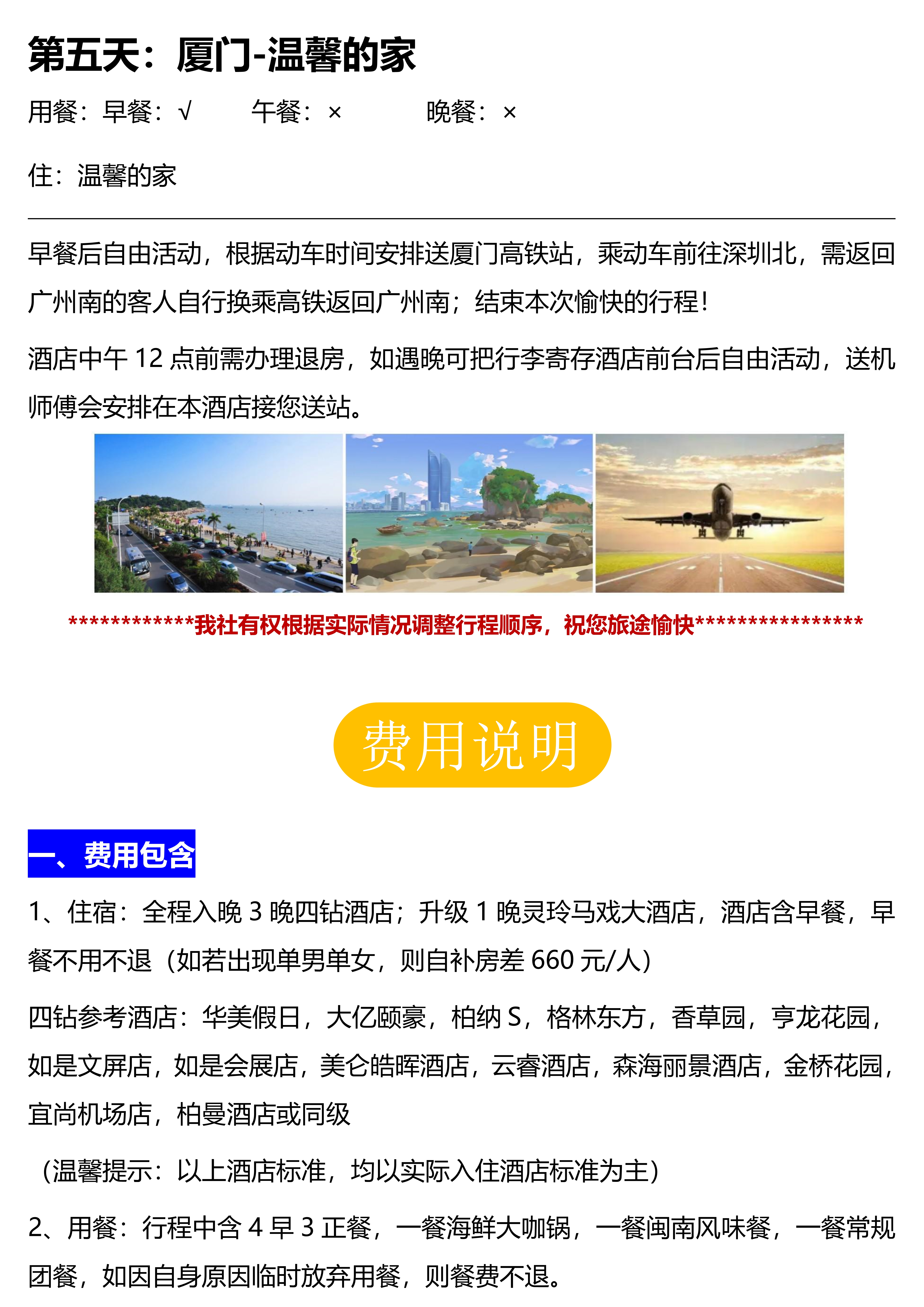 第五天：厦门-温馨的家

用餐：早餐：√　　午餐：×　　晚餐：×

住：温馨的家

早餐后自由活动，根据动车时间安排送厦门高铁站，乘动车前往深圳北，需返回广州南的客人自行换乘高铁返回广州南；结束本次愉快的行程！

酒店中午 12 点前需办理退房，如遇晚可把行李寄存酒店前台后自由活动，送机师傅会安排在本酒店接您送站。

************我社有权根据实际情况调整行程顺序，祝您旅途愉快****************

费用说明

一、费用包含

1、住宿：全程入晚 3 晚四钻酒店；升级 1 晚灵玲马戏大酒店，酒店含早餐，早餐不用不退（如若出现单男单女，则自补房差 660 元/人）

四钻参考酒店：华美假日，大亿颐豪，柏纳 S，格林东方，香草园，亨龙花园，如是文屏店，如是会展店，美仑皓晖酒店，云睿酒店，森海丽景酒店，金桥花园，宜尚机场店，柏曼酒店或同级

（温馨提示：以上酒店标准，均以实际入住酒店标准为主）

2、用餐：行程中含 4 早 3 正餐，一餐海鲜大咖锅，一餐闽南风味餐，一餐常规团餐，如因自身原因临时放弃用餐，则餐费不退。